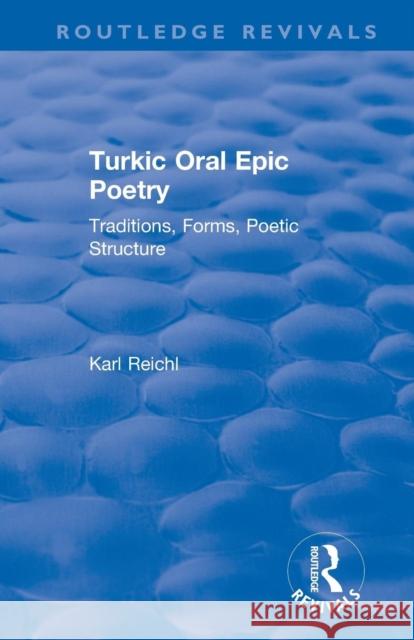 ROUTLEDGE REVIVALS

Turkic Oral Epic Poetry

Traditions, Forms, Poetic Structure

Karl Reichl

ROUTLEDGE
REVIVALS